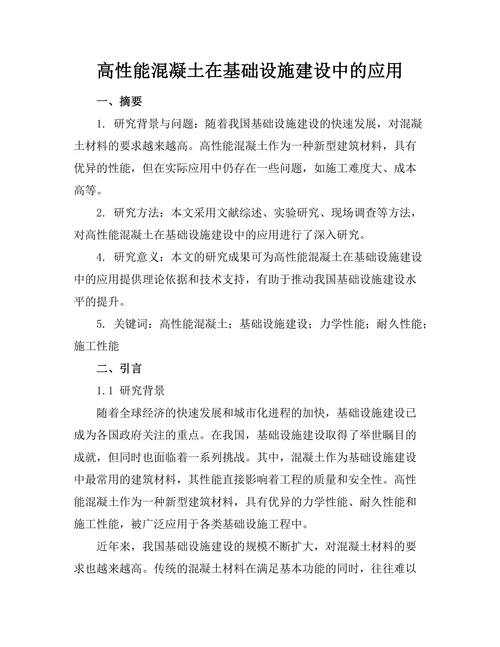 高性能混凝土在基础设施建设中的应用

一、摘要

1. 研究背景与问题：随着我国基础设施建设的快速发展，对混凝土材料的要求越来越高。高性能混凝土作为一种新型建筑材料，具有优异的性能，但在实际应用中仍存在一些问题，如施工难度大、成本高等。

2. 研究方法：本文采用文献综述、实验研究、现场调查等方法，对高性能混凝土在基础设施建设中的应用进行了深入研究。

4. 研究意义：本文的研究成果可为高性能混凝土在基础设施建设中的应用提供理论依据和技术支持，有助于推动我国基础设施建设水平的提升。

5. 关键词：高性能混凝土；基础设施建设；力学性能；耐久性能；施工性能

二、引言

1.1 研究背景

随着全球经济的快速发展和城市化进程的加快，基础设施建设已成为各国政府关注的重点。在我国，基础设施建设取得了举世瞩目的成就，但同时也面临着一系列挑战。其中，混凝土作为基础设施建设中最常用的建筑材料，其性能直接影响着工程的质量和安全性。高性能混凝土作为一种新型建筑材料，具有优异的力学性能、耐久性能和施工性能，被广泛应用于各类基础设施工程中。

近年来，我国基础设施建设的规模不断扩大，对混凝土材料的要求也越来越高。传统的混凝土材料在满足基本功能的同时，往往难以